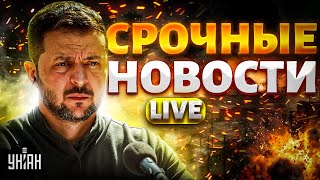 СРОЧНЫЕ НОВОСТИ
LIVE
УНІАН